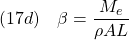 $(17d) \quad \beta = \frac{M_e}{\rho A L}$